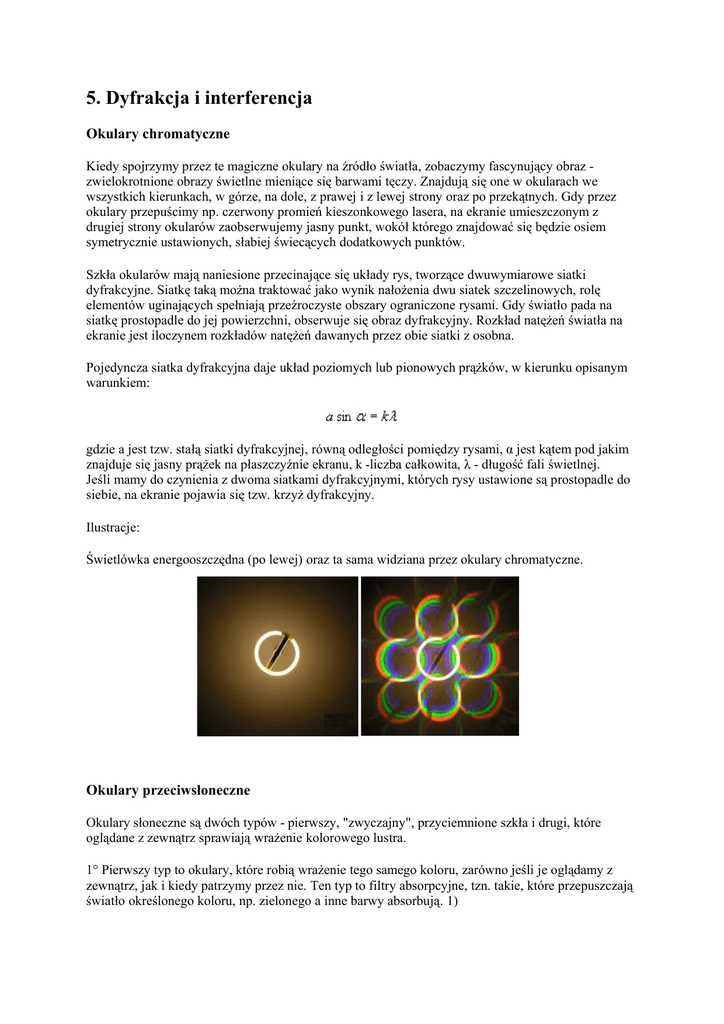 5. Dyfrakcja i interferencja

Okulary chromatyczne

Kiedy spojrzymy przez te magiczne okulary na źródło światła, zobaczymy fascynujący obraz - zwielokrotnione obrazy świetlne mieniące się barwami tęczy. Znajdują się one w okularach we wszystkich kierunkach, w górze, na dole, z prawej i z lewej strony oraz po przekątnych. Gdy przez okulary przepuścimy np. czerwony promień kieszonkowego lasera, na ekranie umieszczonym z drugiej strony okularów zaobserwujemy jasny punkt, wokół którego znajdować się będzie osiem symetrycznie ustawionych, słabiej świecących dodatkowych punktów.

Szkła okularów mają naniesione przecinające się układy rys, tworzące dwuwymiarowe siatki dyfrakcyjne. Siatkę taką można traktować jako wynik nałożenia dwu siatek szczelinowych, rolę elementów uginających spełniają przeźroczyste obszary ograniczone rysami. Gdy światło pada na siatkę prostopadle do jej powierzchni, obserwuje się obraz dyfrakcyjny. Rozkład natężeń światła na ekranie jest iloczynem rozkładów natężeń dawanych przez obie siatki z osobna.

Pojedyncza siatka dyfrakcyjna daje układ poziomych lub pionowych prążków, w kierunku opisanym warunkiem:

$a \sin \alpha = k\lambda$

gdzie a jest tzw. stałą siatki dyfrakcyjnej, równą odległości pomiędzy rysami, α jest kątem pod jakim znajduje się jasny prążek na płaszczyźnie ekranu, k -liczba całkowita, λ - długość fali świetlnej. Jeśli mamy do czynienia z dwoma siatkami dyfrakcyjnymi, których rysy ustawione są prostopadle do siebie, na ekranie pojawia się tzw. krzyż dyfrakcyjny.

Ilustracje:

Świetlówka energooszczędna (po lewej) oraz ta sama widziana przez okulary chromatyczne.

Okulary przeciwsłoneczne

Okulary słoneczne są dwóch typów - pierwszy, "zwyczajny", przyciemnione szkła i drugi, które oglądane z zewnątrz sprawiają wrażenie kolorowego lustra.

1° Pierwszy typ to okulary, które robią wrażenie tego samego koloru, zarówno jeśli je oglądamy z zewnątrz, jak i kiedy patrzymy przez nie. Ten typ to filtry absorpcyjne, tzn. takie, które przepuszczają światło określonego koloru, np. zielonego a inne barwy absorbują. 1)